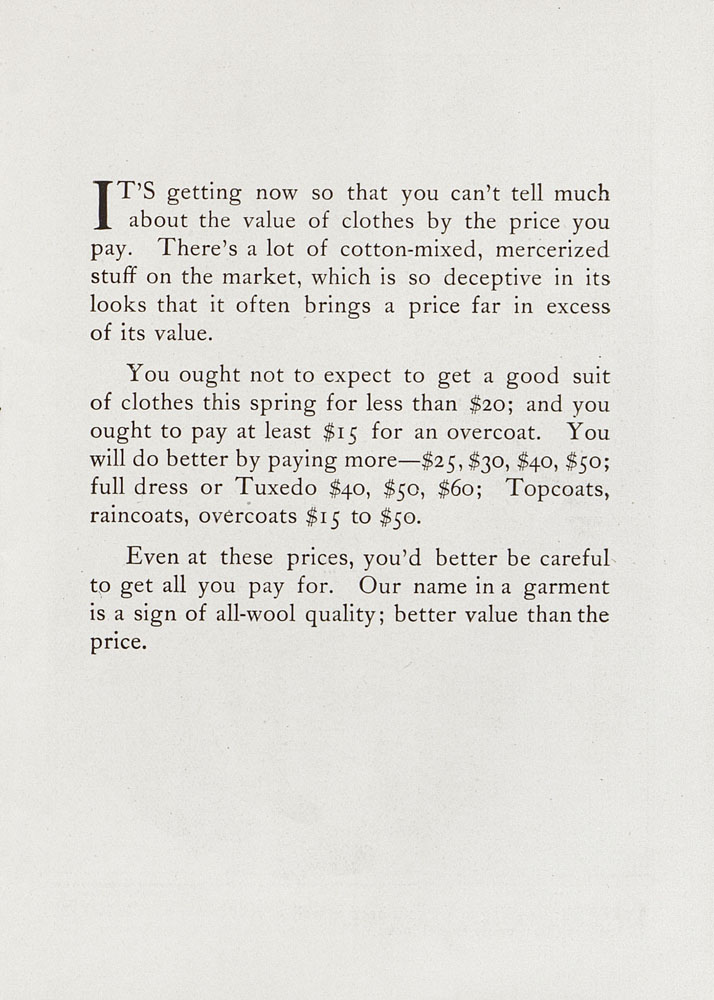 IT'S getting now so that you can't tell much about the value of clothes by the price you pay. There's a lot of cotton-mixed, mercerized stuff on the market, which is so deceptive in its looks that it often brings a price far in excess of its value.

You ought not to expect to get a good suit of clothes this spring for less than \$20; and you ought to pay at least \$15 for an overcoat. You will do better by paying more—\$25, \$30, \$40, \$50; full dress or Tuxedo \$40, \$50, \$60; Topcoats, raincoats, overcoats \$15 to \$50.

Even at these prices, you'd better be careful to get all you pay for. Our name in a garment is a sign of all-wool quality; better value than the price.